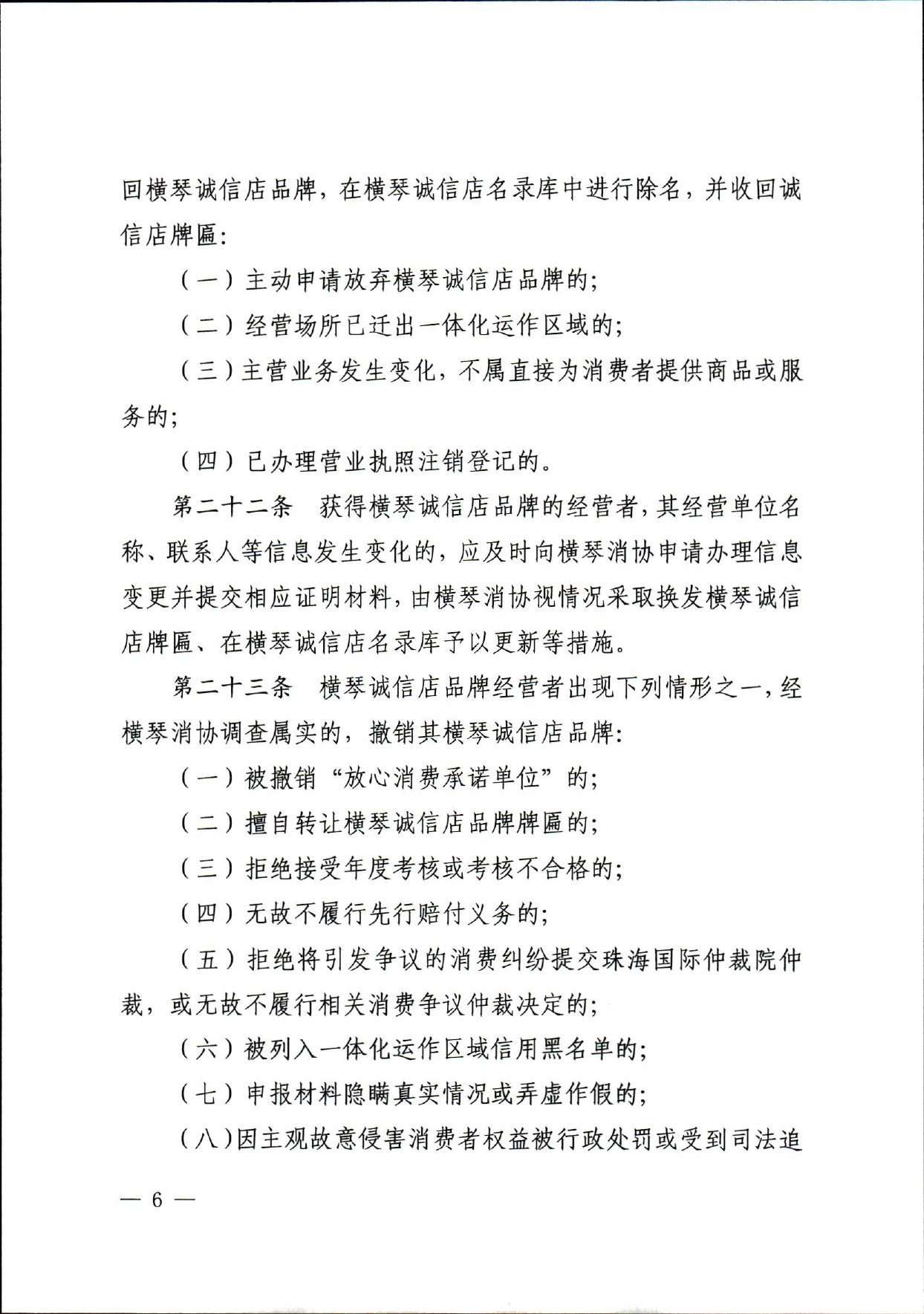 回横琴诚信店品牌，在横琴诚信店名录库中进行除名，并收回诚信店牌匾：

（一）主动申请放弃横琴诚信店品牌的；

（二）经营场所已迁出一体化运作区域的；

（三）主营业务发生变化，不属直接为消费者提供商品或服务的；

（四）已办理营业执照注销登记的。

第二十二条　获得横琴诚信店品牌的经营者，其经营单位名称、联系人等信息发生变化的，应及时向横琴消协申请办理信息变更并提交相应证明材料，由横琴消协视情况采取换发横琴诚信店牌匾、在横琴诚信店名录库予以更新等措施。

第二十三条　横琴诚信店品牌经营者出现下列情形之一，经横琴消协调查属实的，撤销其横琴诚信店品牌：

（一）被撤销“放心消费承诺单位”的；

（二）擅自转让横琴诚信店品牌牌匾的；

（三）拒绝接受年度考核或考核不合格的；

（四）无故不履行先行赔付义务的；

（五）拒绝将引发争议的消费纠纷提交珠海国际仲裁院仲裁，或无故不履行相关消费争议仲裁决定的；

（六）被列入一体化运作区域信用黑名单的；

（七）申报材料隐瞒真实情况或弄虚作假的；

（八）因主观故意侵害消费者权益被行政处罚或受到司法追

— 6 —